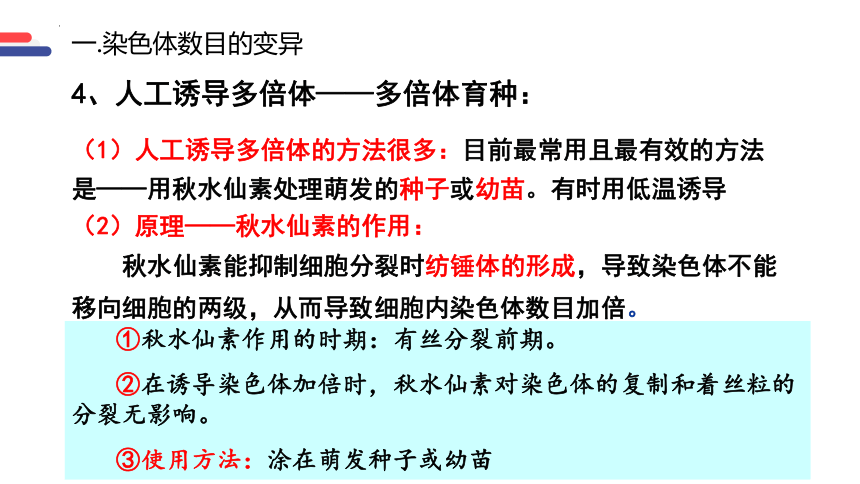 一.染色体数目的变异

4、人工诱导多倍体——多倍体育种：

（1）人工诱导多倍体的方法很多：目前最常用且最有效的方法是——用秋水仙素处理萌发的种子或幼苗。有时用低温诱导

（2）原理——秋水仙素的作用：

秋水仙素能抑制细胞分裂时纺锤体的形成，导致染色体不能移向细胞的两级，从而导致细胞内染色体数目加倍。

①秋水仙素作用的时期：有丝分裂前期。

②在诱导染色体加倍时，秋水仙素对染色体的复制和着丝粒的分裂无影响。

③使用方法：涂在萌发种子或幼苗